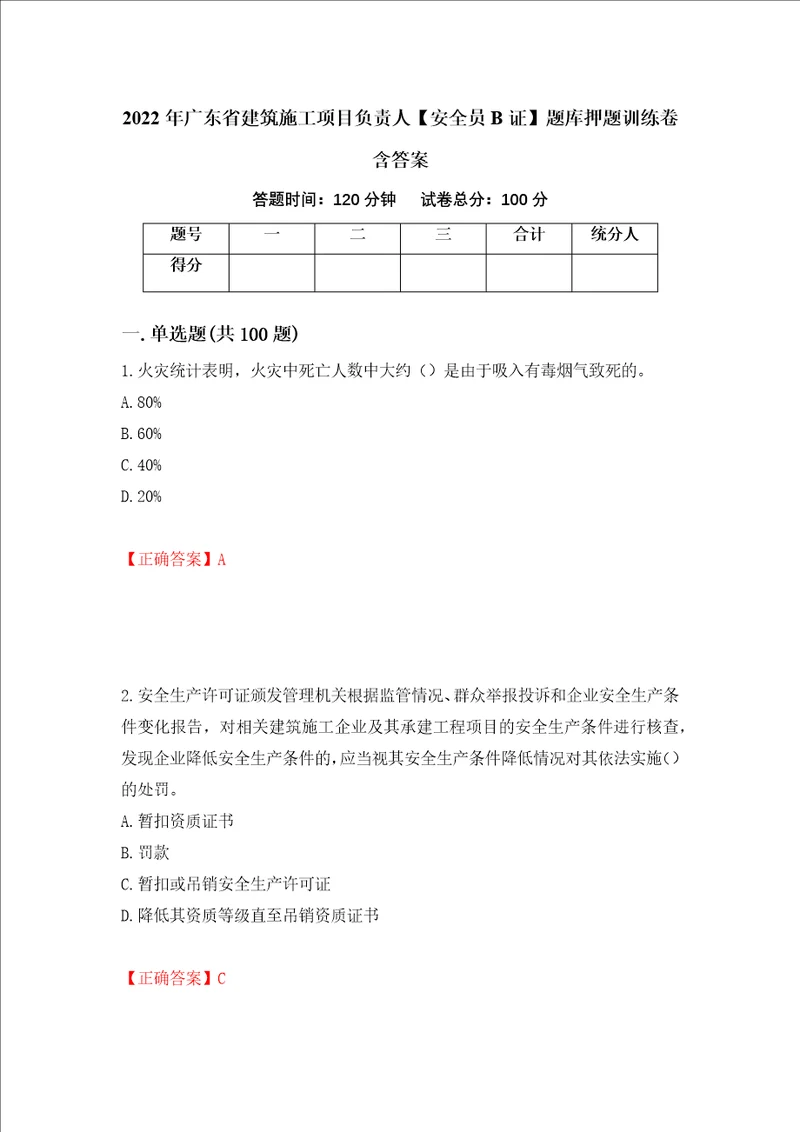 2022年广东省建筑施工项目负责人【安全员B证】题库押题训练卷含答案

答题时间：120分钟　试卷总分：100分

| 题号 | 一 | 二 | 三 | 合计 | 统分人 |
|---|---|---|---|---|---|
| 得分 |  |  |  |  |  |

一.单选题(共100题)

1.火灾统计表明，火灾中死亡人数中大约（）是由于吸入有毒烟气致死的。

A.80%

B.60%

C.40%

D.20%

【正确答案】A

2.安全生产许可证颁发管理机关根据监管情况、群众举报投诉和企业安全生产条件变化报告，对相关建筑施工企业及其承建工程项目的安全生产条件进行核查，发现企业降低安全生产条件的，应当视其安全生产条件降低情况对其依法实施()的处罚。

A.暂扣资质证书

B.罚款

C.暂扣或吊销安全生产许可证

D.降低其资质等级直至吊销资质证书

【正确答案】C